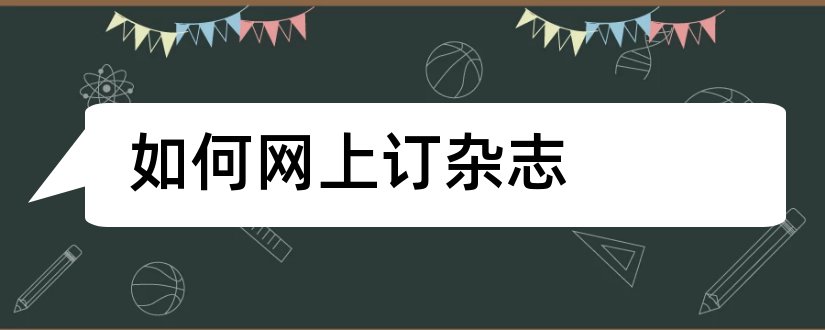 如何网上订杂志